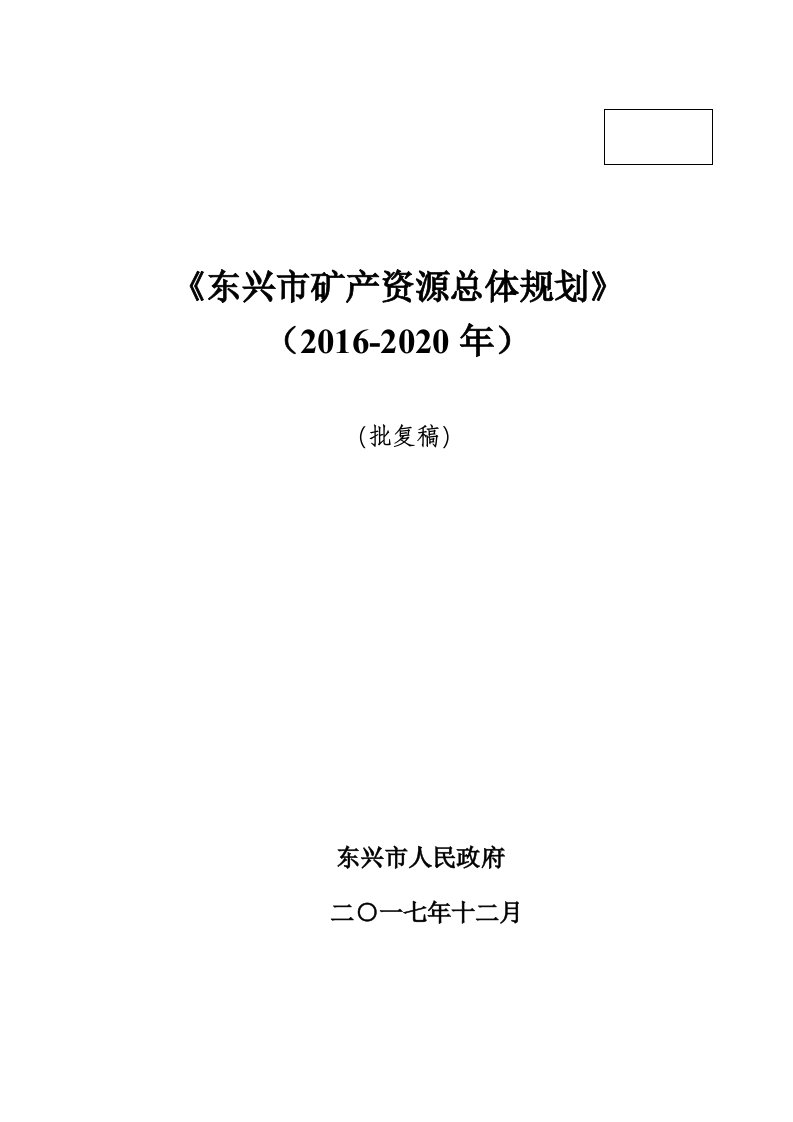 《东兴市矿产资源总体规划》
（2016-2020 年）

(批复稿)

东兴市人民政府

二〇一七年十二月